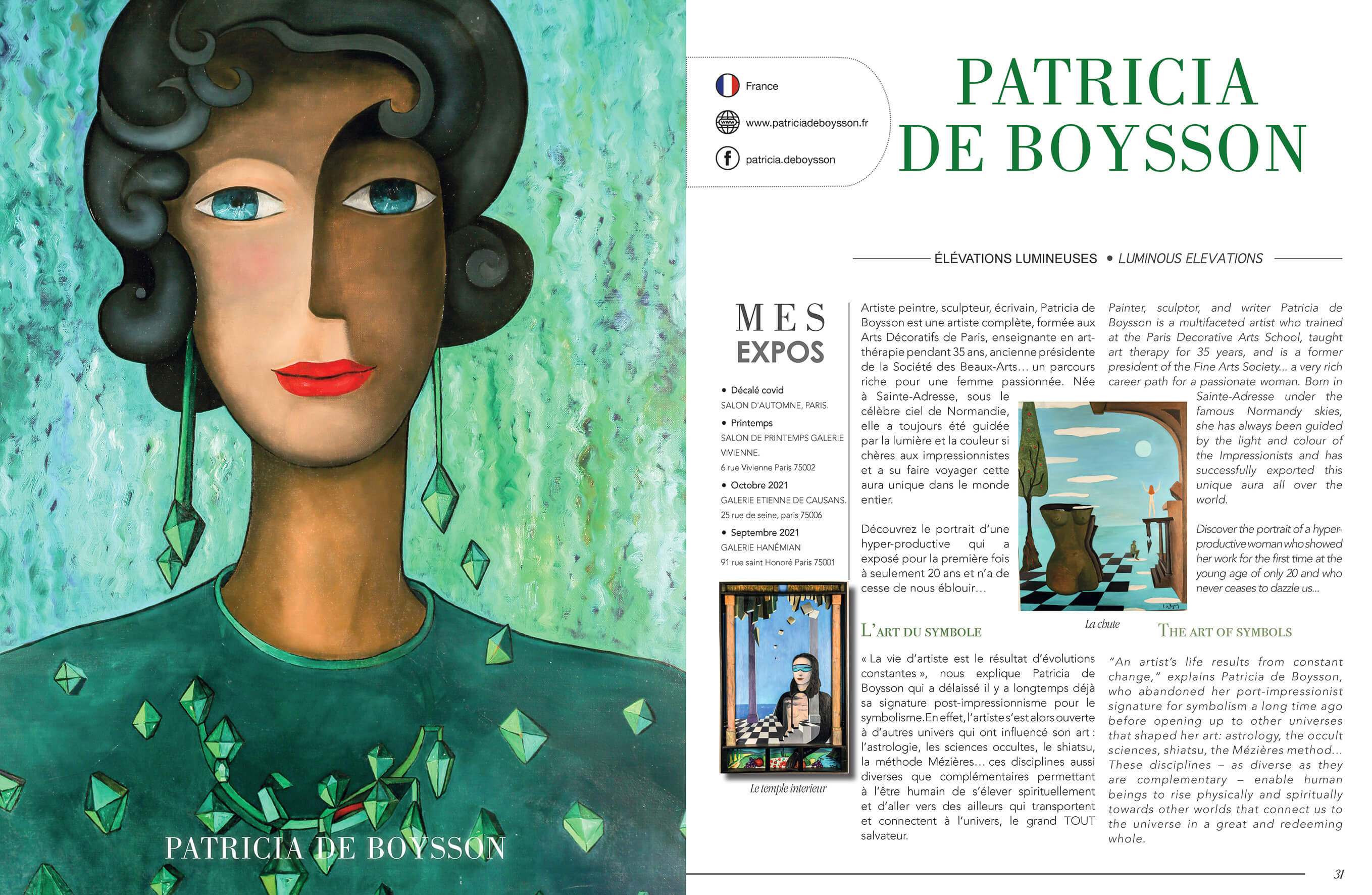 PATRICIA DE BOYSSON

France

www.patriciadeboysson.fr

patricia.deboysson

PATRICIA DE BOYSSON

ÉLÉVATIONS LUMINEUSES • LUMINOUS ELEVATIONS

MES EXPOS

• Décalé covid
SALON D'AUTOMNE, PARIS.

• Printemps
SALON DE PRINTEMPS GALERIE VIVIENNE.
6 rue Vivienne Paris 75002

• Octobre 2021
GALERIE ETIENNE DE CAUSANS.
25 rue de seine, paris 75006

• Septembre 2021
GALERIE HANÉMIAN
91 rue saint Honoré Paris 75001

Le temple interieur

Artiste peintre, sculpteur, écrivain, Patricia de Boysson est une artiste complète, formée aux Arts Décoratifs de Paris, enseignante en art-thérapie pendant 35 ans, ancienne présidente de la Société des Beaux-Arts… un parcours riche pour une femme passionnée. Née à Sainte-Adresse, sous le célèbre ciel de Normandie, elle a toujours été guidée par la lumière et la couleur si chères aux impressionnistes et a su faire voyager cette aura unique dans le monde entier.

Découvrez le portrait d'une hyper-productive qui a exposé pour la première fois à seulement 20 ans et n'a de cesse de nous éblouir…

L'ART DU SYMBOLE

« La vie d'artiste est le résultat d'évolutions constantes », nous explique Patricia de Boysson qui a délaissé il y a longtemps déjà sa signature post-impressionnisme pour le symbolisme. En effet, l'artiste s'est alors ouverte à d'autres univers qui ont influencé son art : l'astrologie, les sciences occultes, le shiatsu, la méthode Mézières… ces disciplines aussi diverses que complémentaires permettant à l'être humain de s'élever spirituellement et d'aller vers des ailleurs qui transportent et connectent à l'univers, le grand TOUT salvateur.

Painter, sculptor, and writer Patricia de Boysson is a multifaceted artist who trained at the Paris Decorative Arts School, taught art therapy for 35 years, and is a former president of the Fine Arts Society... a very rich career path for a passionate woman. Born in Sainte-Adresse under the famous Normandy skies, she has always been guided by the light and colour of the Impressionists and has successfully exported this unique aura all over the world.

Discover the portrait of a hyper-productive woman who showed her work for the first time at the young age of only 20 and who never ceases to dazzle us...

La chute

THE ART OF SYMBOLS

"An artist's life results from constant change," explains Patricia de Boysson, who abandoned her port-impressionist signature for symbolism a long time ago before opening up to other universes that shaped her art: astrology, the occult sciences, shiatsu, the Mézières method... These disciplines – as diverse as they are complementary – enable human beings to rise physically and spiritually towards other worlds that connect us to the universe in a great and redeeming whole.

31